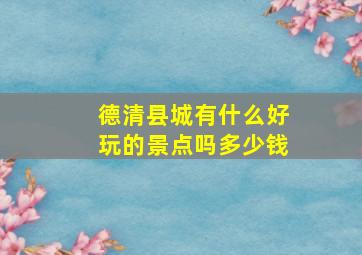 德清县城有什么好玩的景点吗多少钱